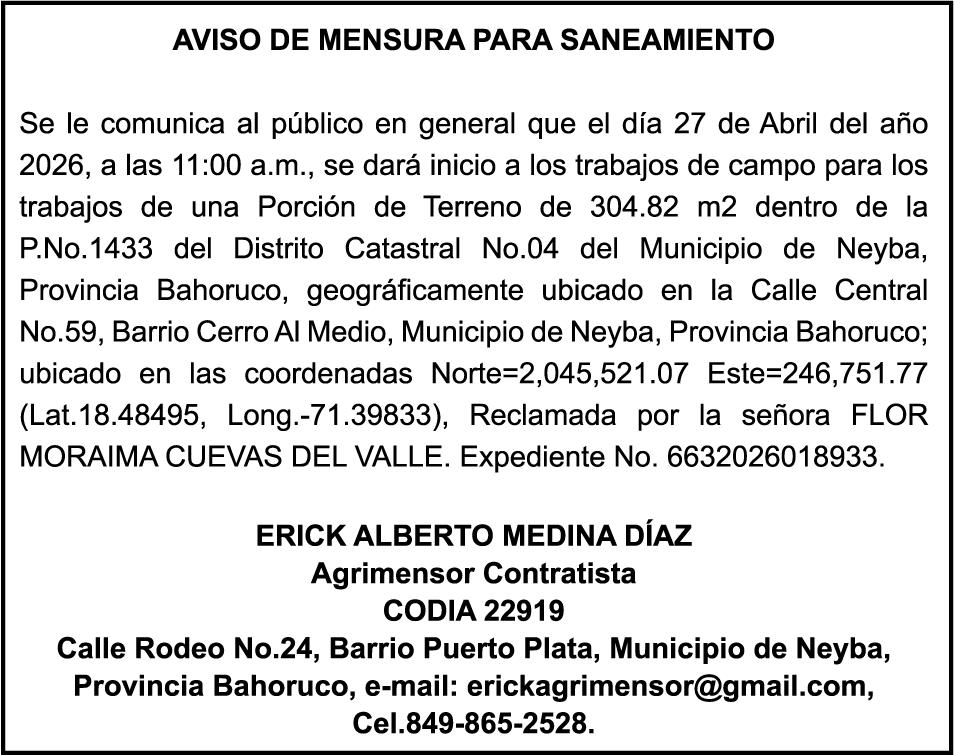 AVISO DE MENSURA PARA SANEAMIENTO

Se le comunica al público en general que el día 27 de Abril del año 2026, a las 11:00 a.m., se dará inicio a los trabajos de campo para los trabajos de una Porción de Terreno de 304.82 m2 dentro de la P.No.1433 del Distrito Catastral No.04 del Municipio de Neyba, Provincia Bahoruco, geográficamente ubicado en la Calle Central No.59, Barrio Cerro Al Medio, Municipio de Neyba, Provincia Bahoruco; ubicado en las coordenadas Norte=2,045,521.07 Este=246,751.77 (Lat.18.48495, Long.-71.39833), Reclamada por la señora FLOR MORAIMA CUEVAS DEL VALLE. Expediente No. 6632026018933.

ERICK ALBERTO MEDINA DÍAZ
Agrimensor Contratista
CODIA 22919
Calle Rodeo No.24, Barrio Puerto Plata, Municipio de Neyba, Provincia Bahoruco, e-mail: erickagrimensor@gmail.com, Cel.849-865-2528.